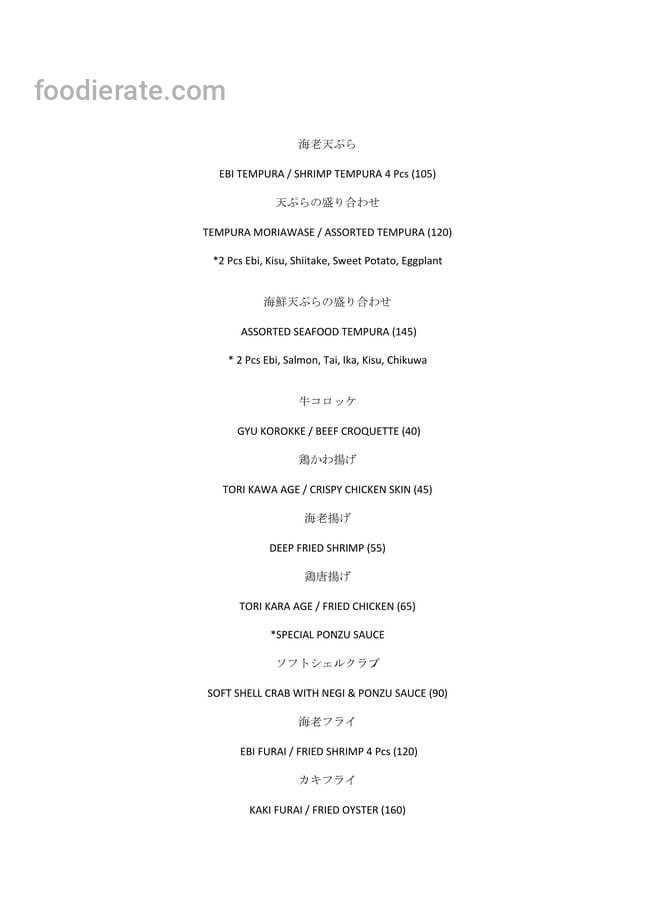 foodierate.com

海老天ぷら

EBI TEMPURA / SHRIMP TEMPURA 4 Pcs (105)

天ぷらの盛り合わせ

TEMPURA MORIAWASE / ASSORTED TEMPURA (120)

*2 Pcs Ebi, Kisu, Shiitake, Sweet Potato, Eggplant

海鮮天ぷらの盛り合わせ

ASSORTED SEAFOOD TEMPURA (145)

* 2 Pcs Ebi, Salmon, Tai, Ika, Kisu, Chikuwa

牛コロッケ

GYU KOROKKE / BEEF CROQUETTE (40)

鶏かわ揚げ

TORI KAWA AGE / CRISPY CHICKEN SKIN (45)

海老揚げ

DEEP FRIED SHRIMP (55)

鶏唐揚げ

TORI KARA AGE / FRIED CHICKEN (65)

*SPECIAL PONZU SAUCE

ソフトシェルクラブ

SOFT SHELL CRAB WITH NEGI & PONZU SAUCE (90)

海老フライ

EBI FURAI / FRIED SHRIMP 4 Pcs (120)

カキフライ

KAKI FURAI / FRIED OYSTER (160)